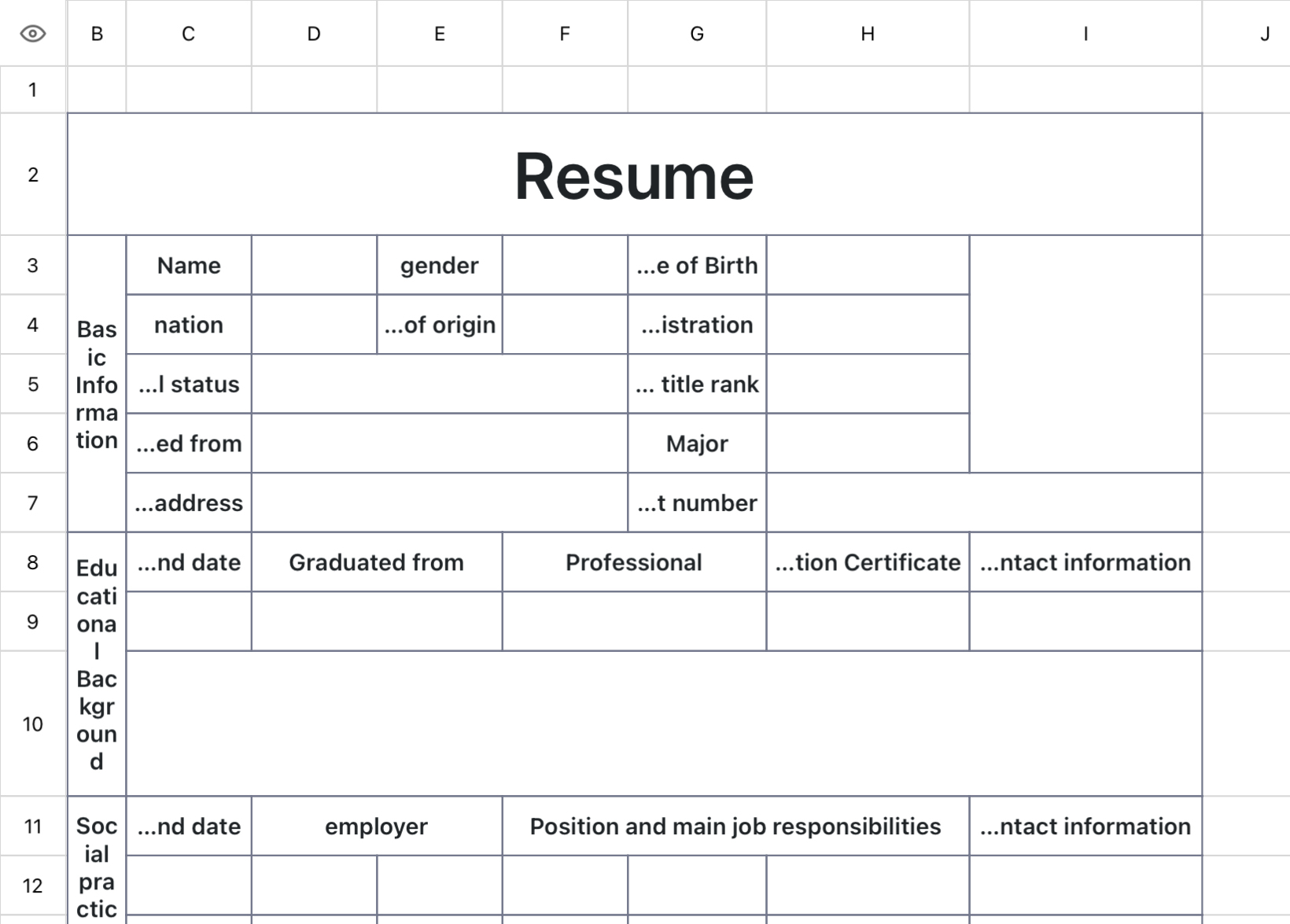 | | B | C | D | E | F | G | H | I | J |
|---|---|---|---|---|---|---|---|---|---|
| 1 | | | | | | | | | |
| 2 | Resume | | | | | | | | |
| 3 | Basic Information | Name | | gender | | ...e of Birth | | | |
| 4 | | nation | | ...of origin | | ...istration | | | |
| 5 | | ...l status | | | | ... title rank | | | |
| 6 | | ...ed from | | | | Major | | | |
| 7 | | ...address | | | | ...t number | | | |
| 8 | Educational Background | ...nd date | Graduated from | | Professional | | ...tion Certificate | ...ntact information | |
| 9 | | | | | | | | | |
| 10 | | | | | | | | | |
| 11 | Social practic | ...nd date | employer | | Position and main job responsibilities | | | ...ntact information | |
| 12 | | | | | | | | | |